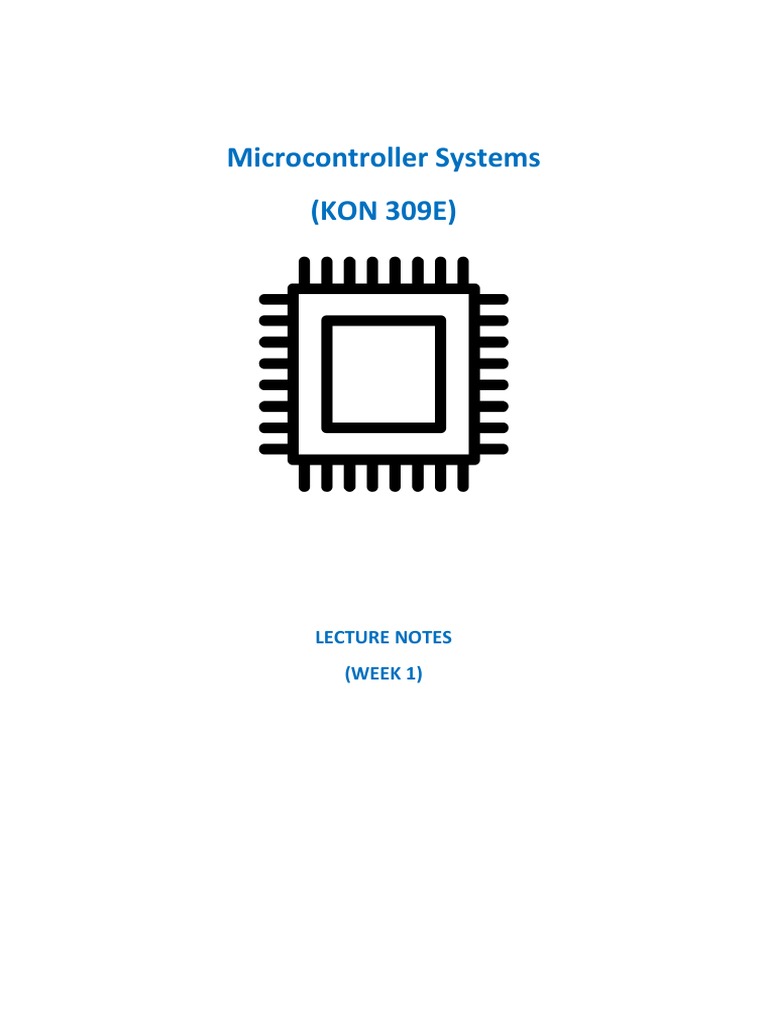 Microcontroller Systems

(KON 309E)

LECTURE NOTES

(WEEK 1)